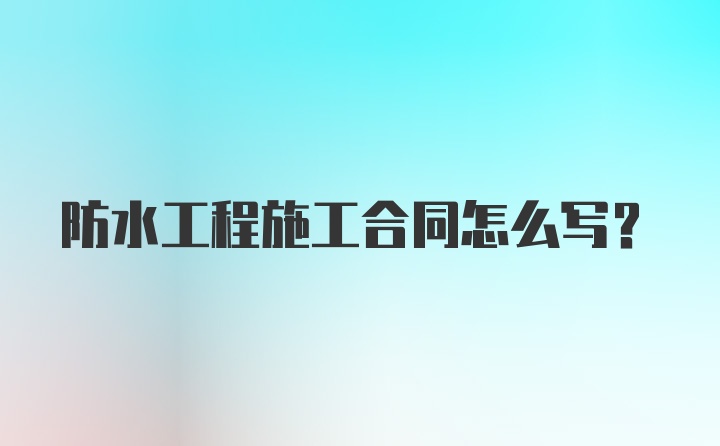 防水工程施工合同怎么写？